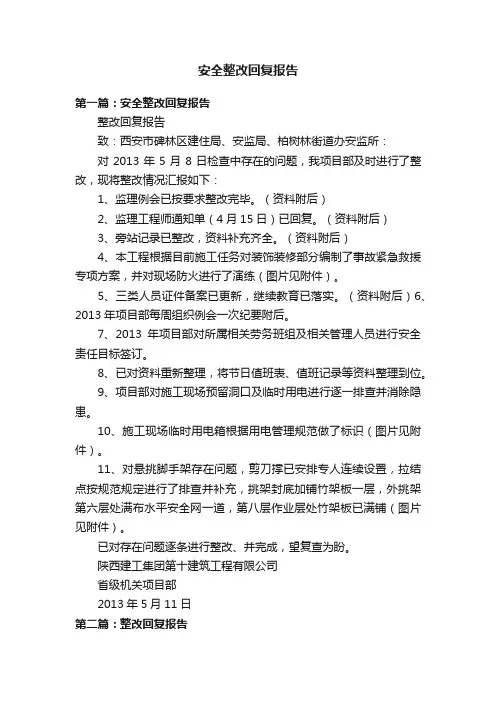 安全整改回复报告

第一篇：安全整改回复报告

整改回复报告

致：西安市碑林区建住局、安监局、柏树林街道办安监所：

对 2013 年 5 月 8 日检查中存在的问题，我项目部及时进行了整改，现将整改情况汇报如下：

1、监理例会已按要求整改完毕。（资料附后）

2、监理工程师通知单（4 月 15 日）已回复。（资料附后）

3、旁站记录已整改，资料补充齐全。（资料附后）

4、本工程根据目前施工任务对装饰装修部分编制了事故紧急救援专项方案，并对现场防火进行了演练（图片见附件）。

5、三类人员证件备案已更新，继续教育已落实。（资料附后）6、2013 年项目部每周组织例会一次纪要附后。

7、2013 年项目部对所属相关劳务班组及相关管理人员进行安全责任目标签订。

8、已对资料重新整理，将节日值班表、值班记录等资料整理到位。

9、项目部对施工现场预留洞口及临时用电进行逐一排查并消除隐患。

10、施工现场临时用电箱根据用电管理规范做了标识（图片见附件）。

11、对悬挑脚手架存在问题，剪刀撑已安排专人连续设置，拉结点按规范规定进行了排查并补充，挑架封底加铺竹架板一层，外挑架第六层处满布水平安全网一道，第八层作业层处竹架板已满铺（图片见附件）。

已对存在问题逐条进行整改、并完成，望复查为盼。

陕西建工集团第十建筑工程有限公司

省级机关项目部

2013 年 5 月 11 日

第二篇：整改回复报告